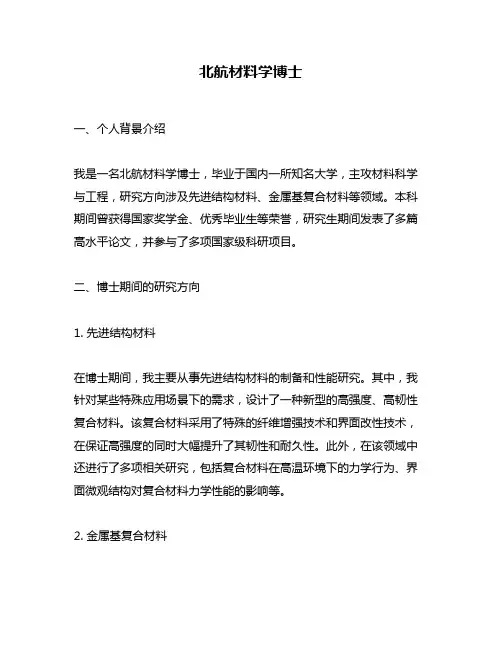 北航材料学博士

一、个人背景介绍

我是一名北航材料学博士，毕业于国内一所知名大学，主攻材料科学与工程，研究方向涉及先进结构材料、金属基复合材料等领域。本科期间曾获得国家奖学金、优秀毕业生等荣誉，研究生期间发表了多篇高水平论文，并参与了多项国家级科研项目。

二、博士期间的研究方向

1. 先进结构材料

在博士期间，我主要从事先进结构材料的制备和性能研究。其中，我针对某些特殊应用场景下的需求，设计了一种新型的高强度、高韧性复合材料。该复合材料采用了特殊的纤维增强技术和界面改性技术，在保证高强度的同时大幅提升了其韧性和耐久性。此外，在该领域中还进行了多项相关研究，包括复合材料在高温环境下的力学行为、界面微观结构对复合材料力学性能的影响等。

2. 金属基复合材料